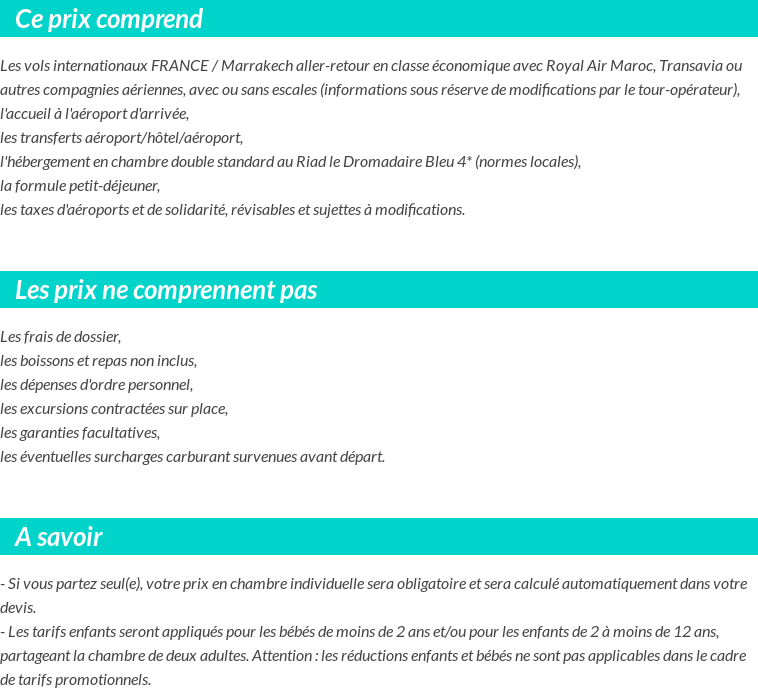 Ce prix comprend

Les vols internationaux FRANCE / Marrakech aller-retour en classe économique avec Royal Air Maroc, Transavia ou autres compagnies aériennes, avec ou sans escales (informations sous réserve de modifications par le tour-opérateur),
l'accueil à l'aéroport d'arrivée,
les transferts aéroport/hôtel/aéroport,
l'hébergement en chambre double standard au Riad le Dromadaire Bleu 4* (normes locales),
la formule petit-déjeuner,
les taxes d'aéroports et de solidarité, révisables et sujettes à modifications.

Les prix ne comprennent pas

Les frais de dossier,
les boissons et repas non inclus,
les dépenses d'ordre personnel,
les excursions contractées sur place,
les garanties facultatives,
les éventuelles surcharges carburant survenues avant départ.

A savoir

- Si vous partez seul(e), votre prix en chambre individuelle sera obligatoire et sera calculé automatiquement dans votre devis.
- Les tarifs enfants seront appliqués pour les bébés de moins de 2 ans et/ou pour les enfants de 2 à moins de 12 ans, partageant la chambre de deux adultes. Attention : les réductions enfants et bébés ne sont pas applicables dans le cadre de tarifs promotionnels.